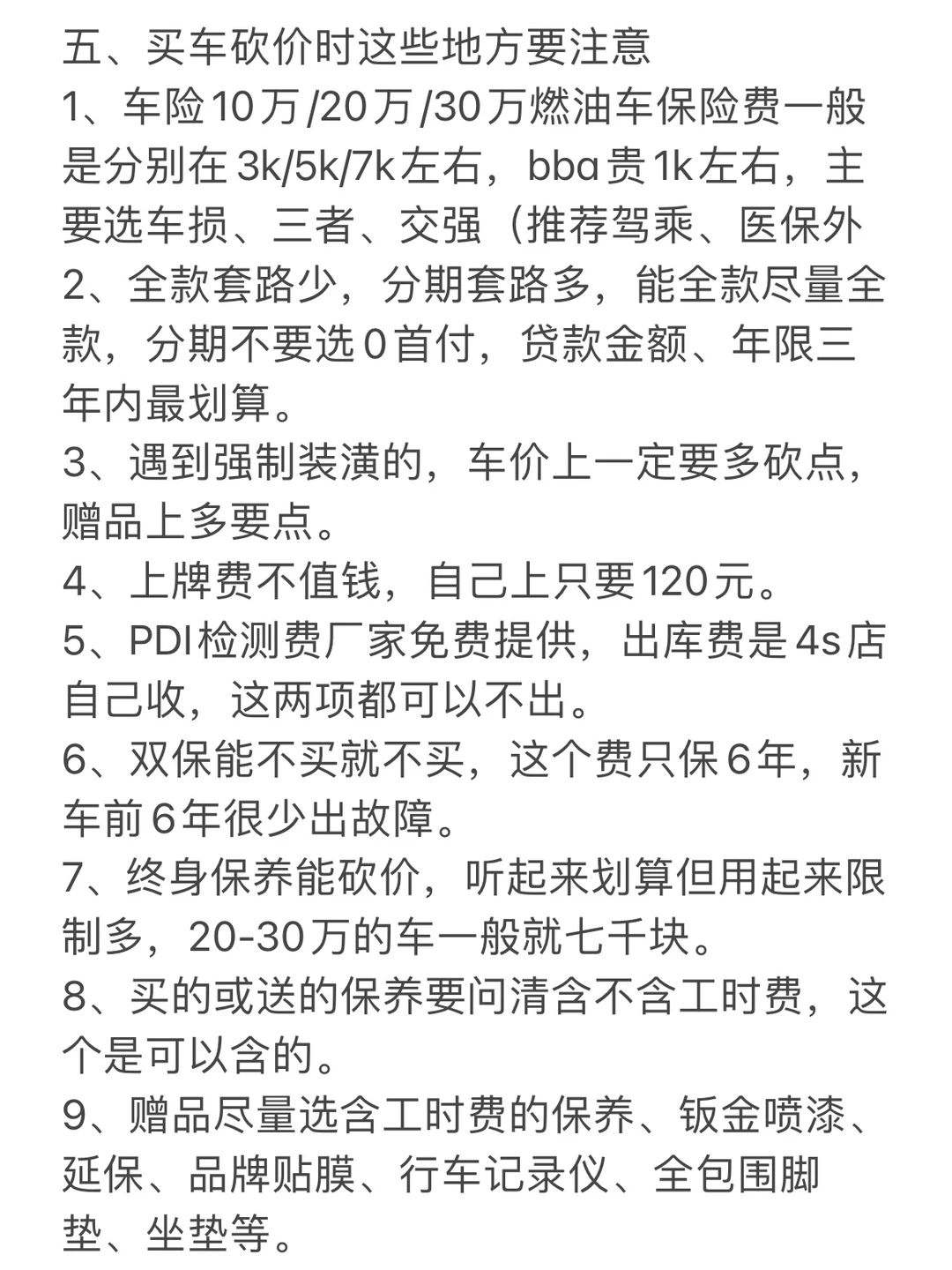 五、买车砍价时这些地方要注意

1、车险10万/20万/30万燃油车保险费一般是分别在3k/5k/7k左右，bba贵1k左右，主要选车损、三者、交强（推荐驾乘、医保外

2、全款套路少，分期套路多，能全款尽量全款，分期不要选0首付，贷款金额、年限三年内最划算。

3、遇到强制装潢的，车价上一定要多砍点，赠品上多要点。

4、上牌费不值钱，自己上只要120元。

5、PDI检测费厂家免费提供，出库费是4s店自己收，这两项都可以不出。

6、双保能不买就不买，这个费只保6年，新车前6年很少出故障。

7、终身保养能砍价，听起来划算但用起来限制多，20-30万的车一般就七千块。

8、买的或送的保养要问清含不含工时费，这个是可以含的。

9、赠品尽量选含工时费的保养、钣金喷漆、延保、品牌贴膜、行车记录仪、全包围脚垫、坐垫等。